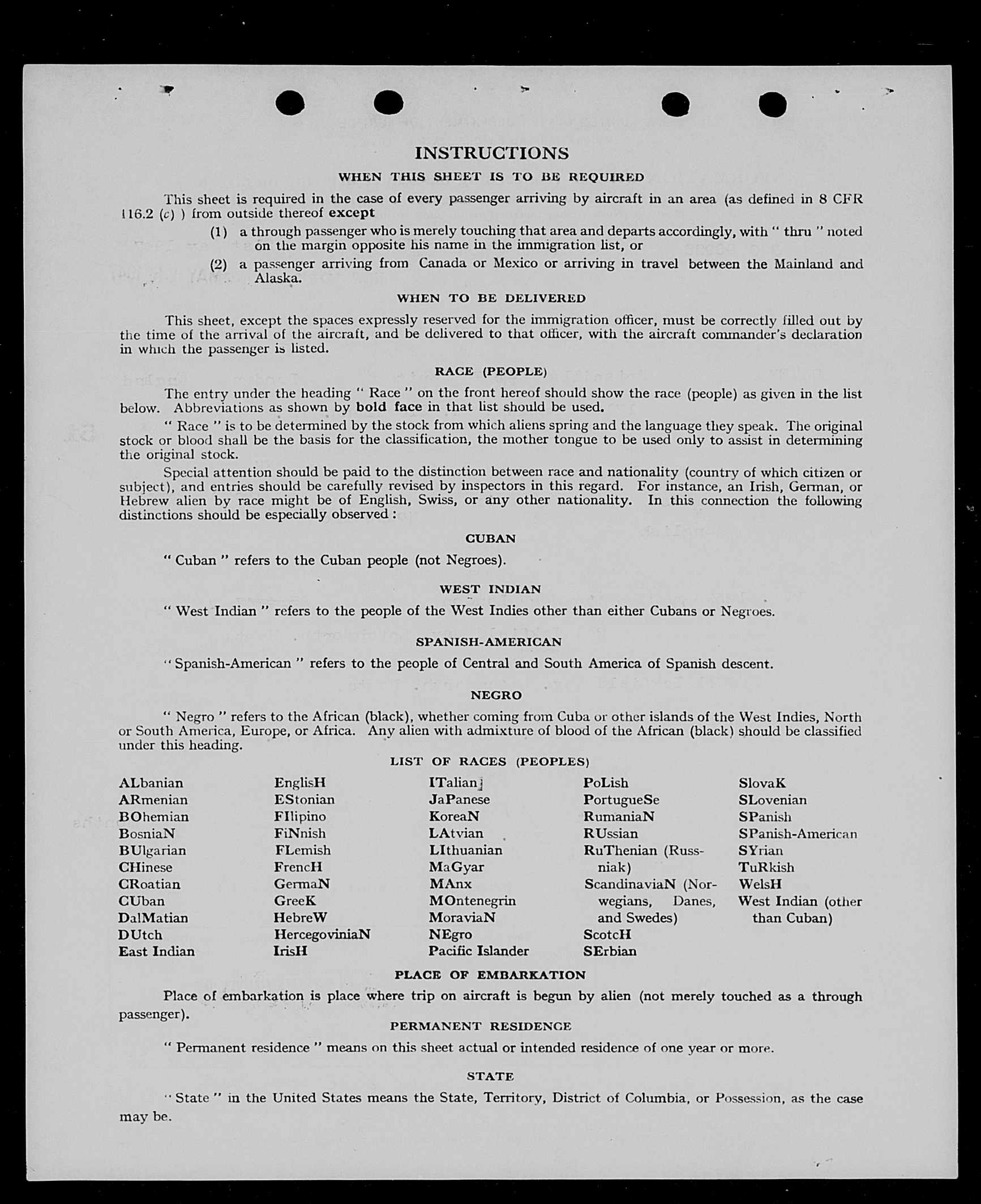 INSTRUCTIONS

WHEN THIS SHEET IS TO BE REQUIRED

This sheet is required in the case of every passenger arriving by aircraft in an area (as defined in 8 CFR 116.2 (c) ) from outside thereof except

(1) a through passenger who is merely touching that area and departs accordingly, with " thru " noted on the margin opposite his name in the immigration list, or

(2) a passenger arriving from Canada or Mexico or arriving in travel between the Mainland and Alaska.

WHEN TO BE DELIVERED

This sheet, except the spaces expressly reserved for the immigration officer, must be correctly filled out by the time of the arrival of the aircraft, and be delivered to that officer, with the aircraft commander's declaration in which the passenger is listed.

RACE (PEOPLE)

The entry under the heading " Race " on the front hereof should show the race (people) as given in the list below. Abbreviations as shown by bold face in that list should be used.

" Race " is to be determined by the stock from which aliens spring and the language they speak. The original stock or blood shall be the basis for the classification, the mother tongue to be used only to assist in determining the original stock.

Special attention should be paid to the distinction between race and nationality (country of which citizen or subject), and entries should be carefully revised by inspectors in this regard. For instance, an Irish, German, or Hebrew alien by race might be of English, Swiss, or any other nationality. In this connection the following distinctions should be especially observed :

CUBAN

" Cuban " refers to the Cuban people (not Negroes).

WEST INDIAN

" West Indian " refers to the people of the West Indies other than either Cubans or Negroes.

SPANISH-AMERICAN

" Spanish-American " refers to the people of Central and South America of Spanish descent.

NEGRO

" Negro " refers to the African (black), whether coming from Cuba or other islands of the West Indies, North or South America, Europe, or Africa. Any alien with admixture of blood of the African (black) should be classified under this heading.

LIST OF RACES (PEOPLES)

ALbanian
ARmenian
BOhemian
BosniaN
BUlgarian
CHinese
CRoatian
CUban
DalMatian
DUtch
East Indian

EnglisH
EStonian
FIlipino
FiNnish
FLemish
FrencH
GermaN
GreeK
HebreW
HercegoviniaN
IrisH

ITalian
JaPanese
KoreaN
LAtvian
LIthuanian
MaGyar
MAnx
MOntenegrin
MoraviaN
NEgro
Pacific Islander

PoLish
PortugueSe
RumaniaN
RUssian
RuThenian (Russniak)
ScandinaviaN (Norwegians, Danes, and Swedes)
ScotcH
SErbian

SlovaK
SLovenian
SPanish
SPanish-American
SYrian
TuRkish
WelsH
West Indian (other than Cuban)

PLACE OF EMBARKATION

Place of embarkation is place where trip on aircraft is begun by alien (not merely touched as a through passenger).

PERMANENT RESIDENCE

" Permanent residence " means on this sheet actual or intended residence of one year or more.

STATE

" State " in the United States means the State, Territory, District of Columbia, or Possession, as the case may be.